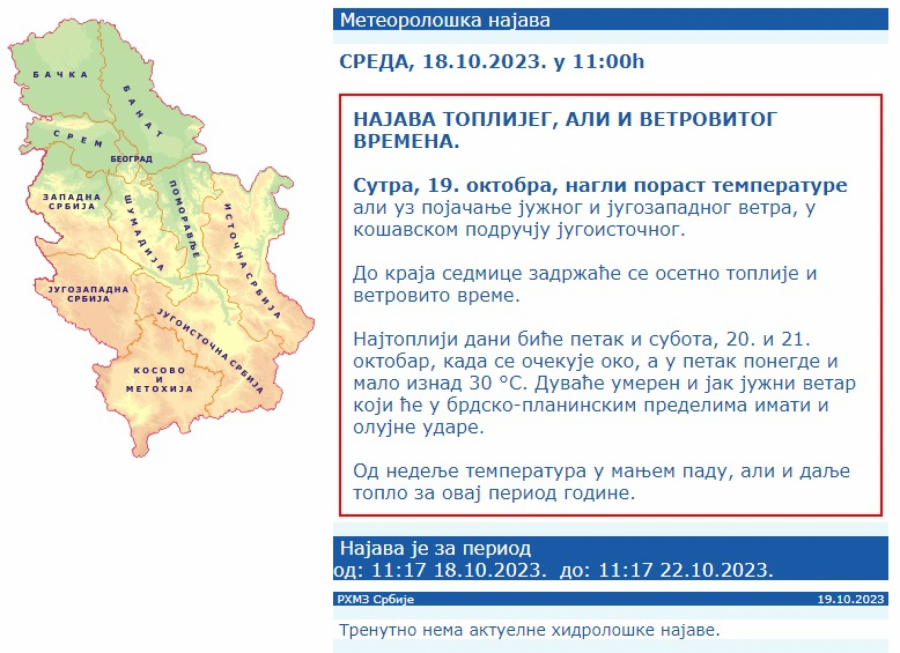 БАЧКА
БАНАТ
СРЕМ
БЕОГРАД
ЗАПАДНА СРБИЈА
ШУМАДИЈА
ПОМОРАВЉЕ
ИСТОЧНА СРБИЈА
ЈУГОЗАПАДНА СРБИЈА
ЈУГОИСТОЧНА СРБИЈА
КОСОВО И МЕТОХИЈА

Метеоролошка најава

СРЕДА, 18.10.2023. у 11:00h

НАЈАВА ТОПЛИЈЕГ, АЛИ И ВЕТРОВИТОГ ВРЕМЕНА.

Сутра, 19. октобра, нагли пораст температуре али уз појачање јужног и југозападног ветра, у кошавском подручју југоисточног.

До краја седмице задржаће се осетно топлије и ветровито време.

Најтоплији дани биће петак и субота, 20. и 21. октобар, када се очекује око, а у петак понегде и мало изнад 30 °C. Дуваће умерен и јак јужни ветар који ће у брдско-планинским пределима имати и олујне ударе.

Од недеље температура у мањем паду, али и даље топло за овај период године.

Најава је за период
од: 11:17 18.10.2023. до: 11:17 22.10.2023.

РХМЗ Србије
19.10.2023

Тренутно нема актуелне хидролошке најаве.